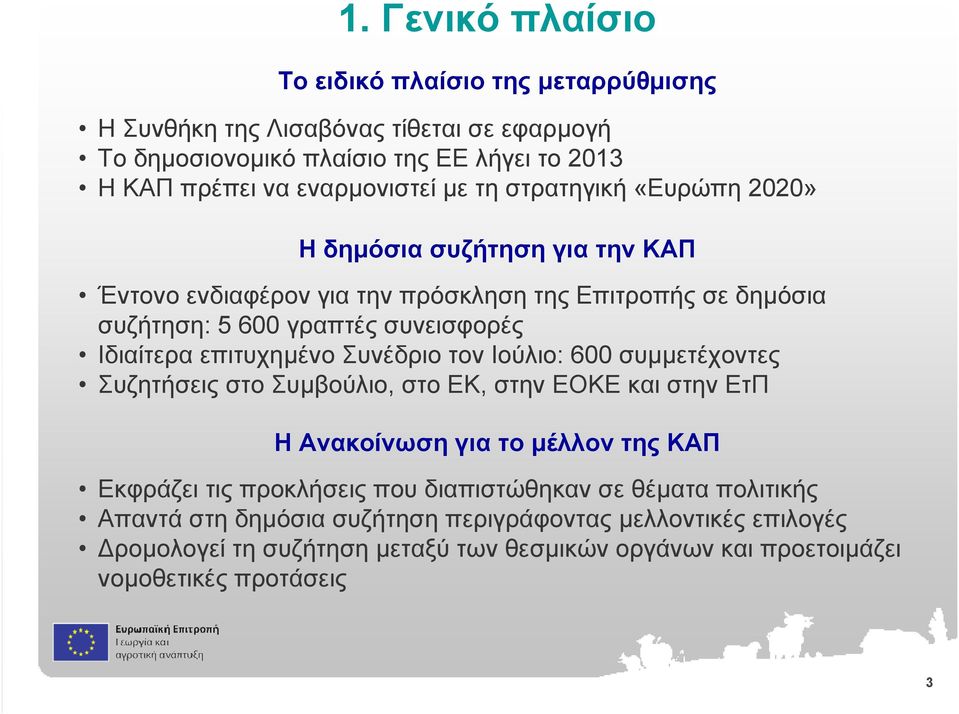 1. Γενικό πλαίσιο

Το ειδικό πλαίσιο της μεταρρύθμισης

• Η Συνθήκη της Λισαβόνας τίθεται σε εφαρμογή
• Το δημοσιονομικό πλαίσιο της ΕΕ λήγει το 2013
• Η ΚΑΠ πρέπει να εναρμονιστεί με τη στρατηγική «Ευρώπη 2020»

Η δημόσια συζήτηση για την ΚΑΠ

• Έντονο ενδιαφέρον για την πρόσκληση της Επιτροπής σε δημόσια συζήτηση: 5 600 γραπτές συνεισφορές
• Ιδιαίτερα επιτυχημένο Συνέδριο τον Ιούλιο: 600 συμμετέχοντες
• Συζητήσεις στο Συμβούλιο, στο ΕΚ, στην ΕΟΚΕ και στην ΕτΠ

Η Ανακοίνωση για το μέλλον της ΚΑΠ

• Εκφράζει τις προκλήσεις που διαπιστώθηκαν σε θέματα πολιτικής
• Απαντά στη δημόσια συζήτηση περιγράφοντας μελλοντικές επιλογές
• Δρομολογεί τη συζήτηση μεταξύ των θεσμικών οργάνων και προετοιμάζει νομοθετικές προτάσεις

Ευρωπαϊκή Επιτροπή
Γεωργία και αγροτική ανάπτυξη

3